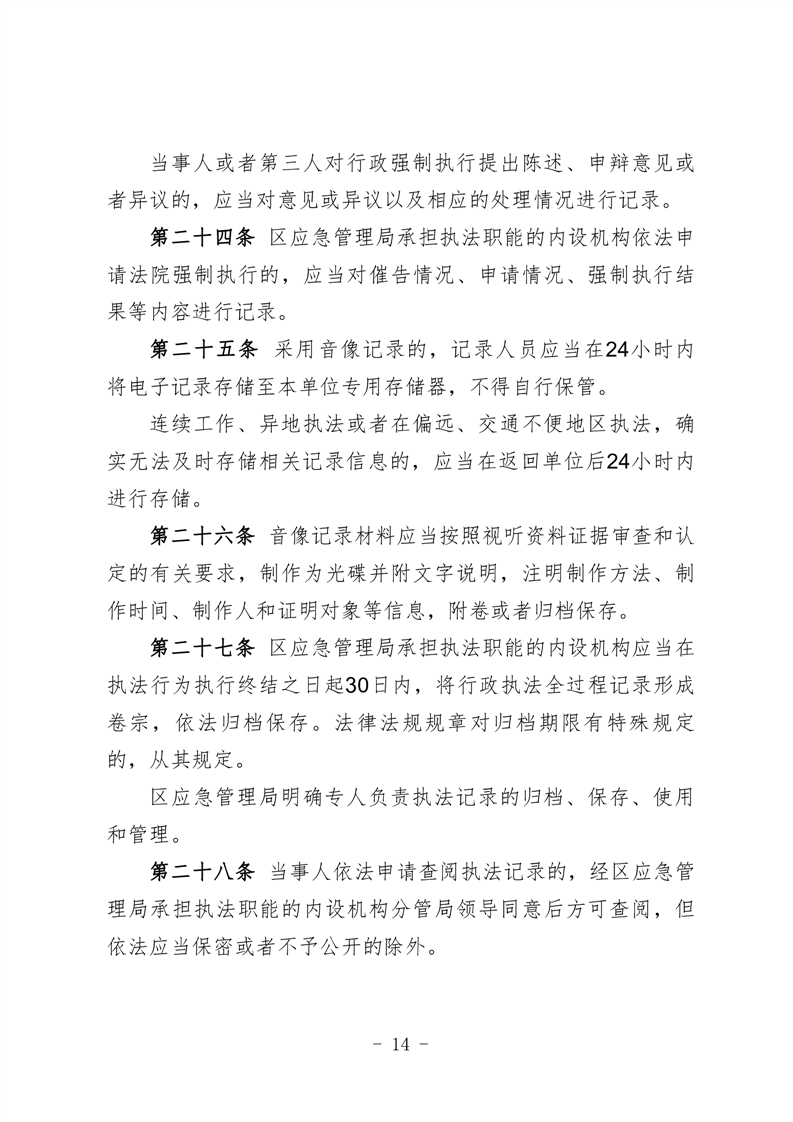 当事人或者第三人对行政强制执行提出陈述、申辩意见或者异议的，应当对意见或异议以及相应的处理情况进行记录。

第二十四条 区应急管理局承担执法职能的内设机构依法申请法院强制执行的，应当对催告情况、申请情况、强制执行结果等内容进行记录。

第二十五条 采用音像记录的，记录人员应当在24小时内将电子记录存储至本单位专用存储器，不得自行保管。

连续工作、异地执法或者在偏远、交通不便地区执法，确实无法及时存储相关记录信息的，应当在返回单位后24小时内进行存储。

第二十六条 音像记录材料应当按照视听资料证据审查和认定的有关要求，制作为光碟并附文字说明，注明制作方法、制作时间、制作人和证明对象等信息，附卷或者归档保存。

第二十七条 区应急管理局承担执法职能的内设机构应当在执法行为执行终结之日起30日内，将行政执法全过程记录形成卷宗，依法归档保存。法律法规规章对归档期限有特殊规定的，从其规定。

区应急管理局明确专人负责执法记录的归档、保存、使用和管理。

第二十八条 当事人依法申请查阅执法记录的，经区应急管理局承担执法职能的内设机构分管局领导同意后方可查阅，但依法应当保密或者不予公开的除外。

- 14 -